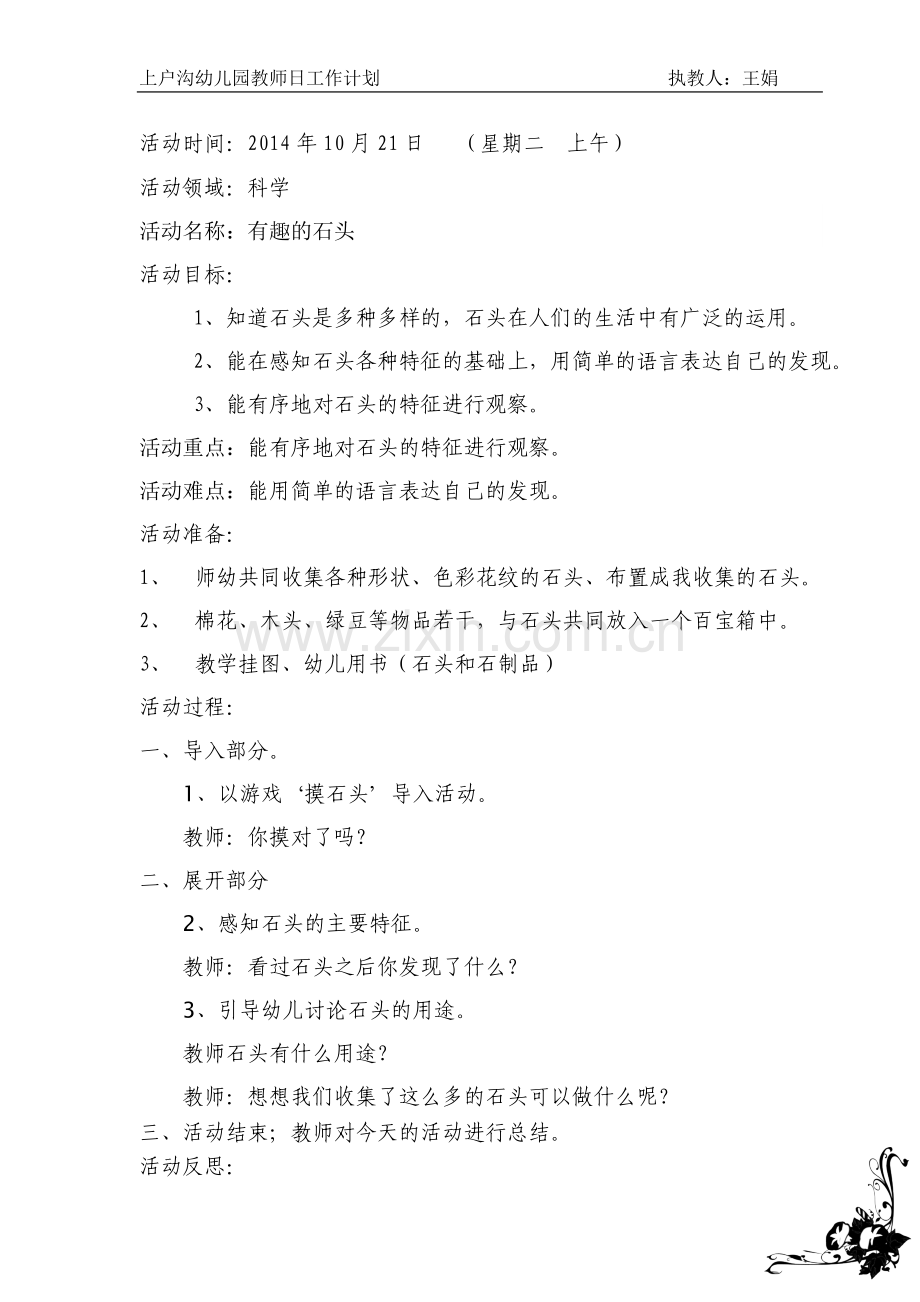 上户沟幼儿园教师日工作计划 执教人：王娟

活动时间：2014年10月21日 （星期二 上午）

活动领域：科学

活动名称：有趣的石头

活动目标：

1、知道石头是多种多样的，石头在人们的生活中有广泛的运用。

2、能在感知石头各种特征的基础上，用简单的语言表达自己的发现。

3、能有序地对石头的特征进行观察。

活动重点：能有序地对石头的特征进行观察。

活动难点：能用简单的语言表达自己的发现。

活动准备：

1、 师幼共同收集各种形状、色彩花纹的石头、布置成我收集的石头。

2、 棉花、木头、绿豆等物品若干，与石头共同放入一个百宝箱中。

3、 教学挂图、幼儿用书（石头和石制品）

活动过程：

一、导入部分。

1、以游戏‘摸石头’导入活动。

教师：你摸对了吗？

二、展开部分

2、感知石头的主要特征。

教师：看过石头之后你发现了什么？

3、引导幼儿讨论石头的用途。

教师石头有什么用途？

教师：想想我们收集了这么多的石头可以做什么呢？

三、活动结束；教师对今天的活动进行总结。

活动反思：

www.zixin.com.cn